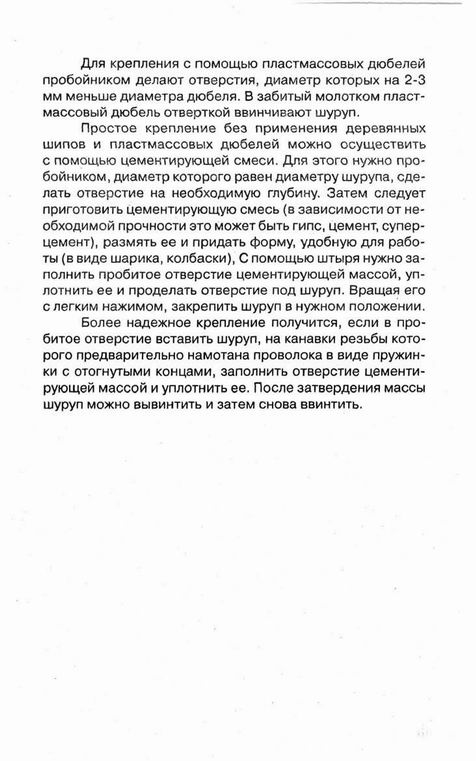 Для крепления с помощью пластмассовых дюбелей пробойником делают отверстия, диаметр которых на 2-3 мм меньше диаметра дюбеля. В забитый молотком пластмассовый дюбель отверткой ввинчивают шуруп.

Простое крепление без применения деревянных шипов и пластмассовых дюбелей можно осуществить с помощью цементирующей смеси. Для этого нужно пробойником, диаметр которого равен диаметру шурупа, сделать отверстие на необходимую глубину. Затем следует приготовить цементирующую смесь (в зависимости от необходимой прочности это может быть гипс, цемент, суперцемент), размять ее и придать форму, удобную для работы (в виде шарика, колбаски), С помощью штыря нужно заполнить пробитое отверстие цементирующей массой, уплотнить ее и проделать отверстие под шуруп. Вращая его с легким нажимом, закрепить шуруп в нужном положении.

Более надежное крепление получится, если в пробитое отверстие вставить шуруп, на канавки резьбы которого предварительно намотана проволока в виде пружинки с отогнутыми концами, заполнить отверстие цементирующей массой и уплотнить ее. После затвердения массы шуруп можно вывинтить и затем снова ввинтить.